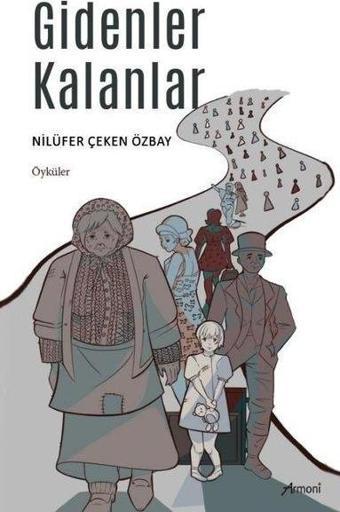 Gidenler Kalanlar

NİLÜFER ÇEKEN ÖZBAY

Öyküler

Armoni